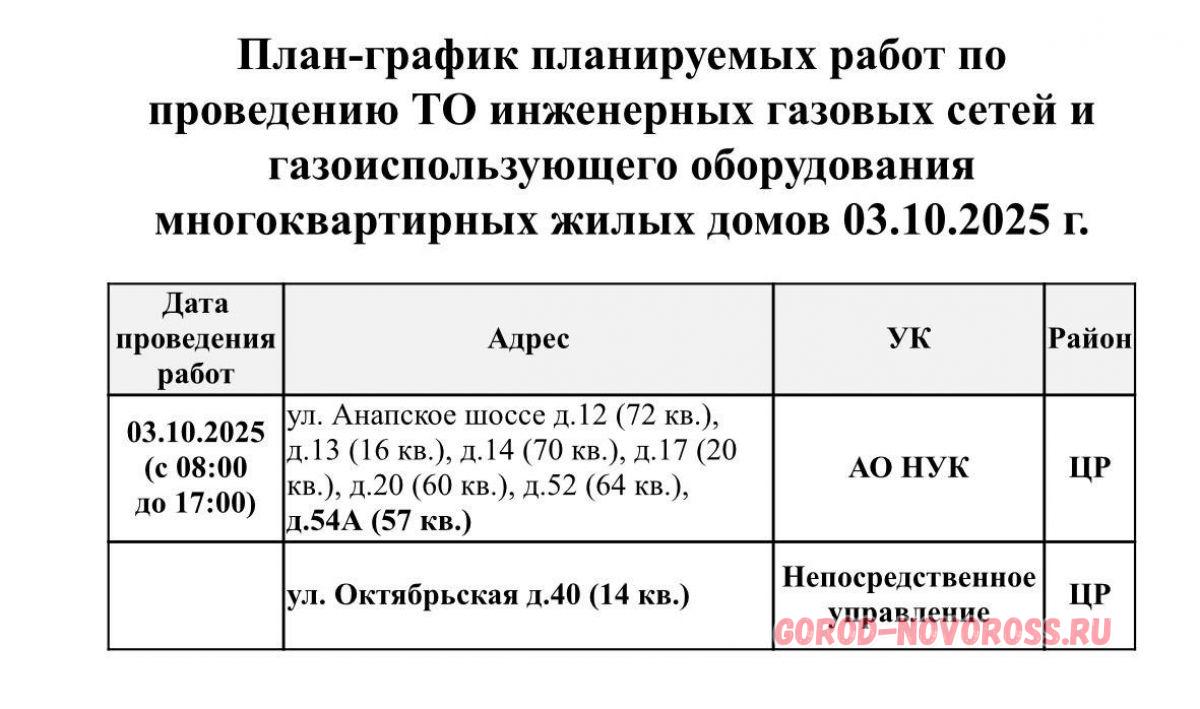 План-график планируемых работ по проведению ТО инженерных газовых сетей и газоиспользующего оборудования многоквартирных жилых домов 03.10.2025 г.

| Дата проведения работ | Адрес | УК | Район |
|---|---|---|---|
| 03.10.2025 (с 08:00 до 17:00) | ул. Анапское шоссе д.12 (72 кв.), д.13 (16 кв.), д.14 (70 кв.), д.17 (20 кв.), д.20 (60 кв.), д.52 (64 кв.), д.54А (57 кв.) | АО НУК | ЦР |
| | ул. Октябрьская д.40 (14 кв.) | Непосредственное управление | ЦР |

GOROD-NOVOROSS.RU